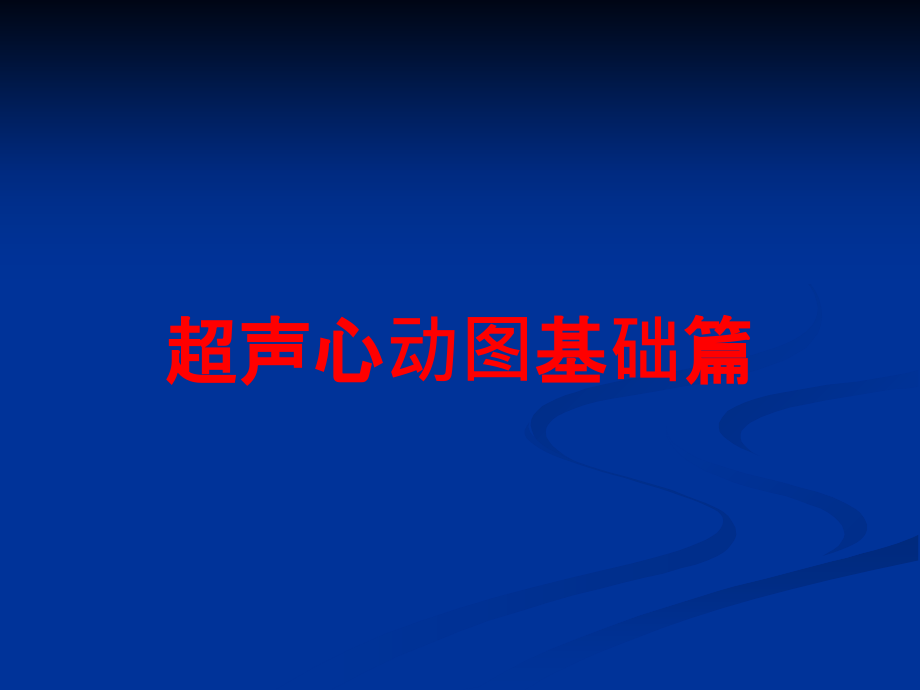 超声心动图基础篇